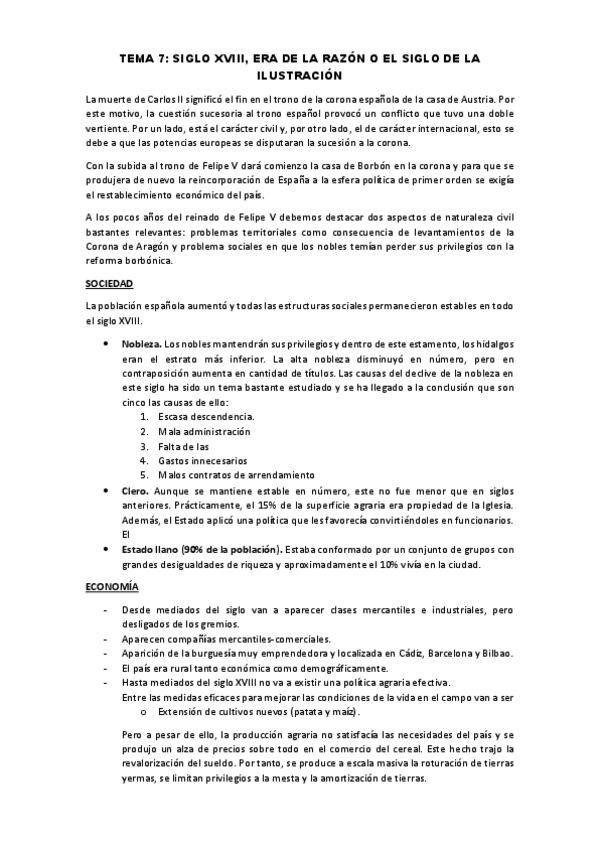 TEMA 7: SIGLO XVIII, ERA DE LA RAZÓN O EL SIGLO DE LA ILUSTRACIÓN

La muerte de Carlos II significó el fin en el trono de la corona española de la casa de Austria. Por este motivo, la cuestión sucesoria al trono español provocó un conflicto que tuvo una doble vertiente. Por un lado, está el carácter civil y, por otro lado, el de carácter internacional, esto se debe a que las potencias europeas se disputaran la sucesión a la corona.

Con la subida al trono de Felipe V dará comienzo la casa de Borbón en la corona y para que se produjera de nuevo la reincorporación de España a la esfera política de primer orden se exigía el restablecimiento económico del país.

A los pocos años del reinado de Felipe V debemos destacar dos aspectos de naturaleza civil bastantes relevantes: problemas territoriales como consecuencia de levantamientos de la Corona de Aragón y problema sociales en que los nobles temían perder sus privilegios con la reforma borbónica.

SOCIEDAD

La población española aumentó y todas las estructuras sociales permanecieron estables en todo el siglo XVIII.

• Nobleza. Los nobles mantendrán sus privilegios y dentro de este estamento, los hidalgos eran el estrato más inferior. La alta nobleza disminuyó en número, pero en contraposición aumenta en cantidad de títulos. Las causas del declive de la nobleza en este siglo ha sido un tema bastante estudiado y se ha llegado a la conclusión que son cinco las causas de ello:
1. Escasa descendencia.
2. Mala administración
3. Falta de las
4. Gastos innecesarios
5. Malos contratos de arrendamiento
• Clero. Aunque se mantiene estable en número, este no fue menor que en siglos anteriores. Prácticamente, el 15% de la superficie agraria era propiedad de la Iglesia. Además, el Estado aplicó una política que les favorecía convirtiéndoles en funcionarios. El
• Estado llano (90% de la población). Estaba conformado por un conjunto de grupos con grandes desigualdades de riqueza y aproximadamente el 10% vivía en la ciudad.

ECONOMÍA

- Desde mediados del siglo van a aparecer clases mercantiles e industriales, pero desligados de los gremios.
- Aparecen compañías mercantiles-comerciales.
- Aparición de la burguesía muy emprendedora y localizada en Cádiz, Barcelona y Bilbao.
- El país era rural tanto económica como demográficamente.
- Hasta mediados del siglo XVIII no va a existir una política agraria efectiva.
Entre las medidas eficaces para mejorar las condiciones de la vida en el campo van a ser
o Extensión de cultivos nuevos (patata y maíz).

Pero a pesar de ello, la producción agraria no satisfacía las necesidades del país y se produjo un alza de precios sobre todo en el comercio del cereal. Este hecho trajo la revalorización del sueldo. Por tanto, se produce a escala masiva la roturación de tierras yermas, se limitan privilegios a la mesta y la amortización de tierras.